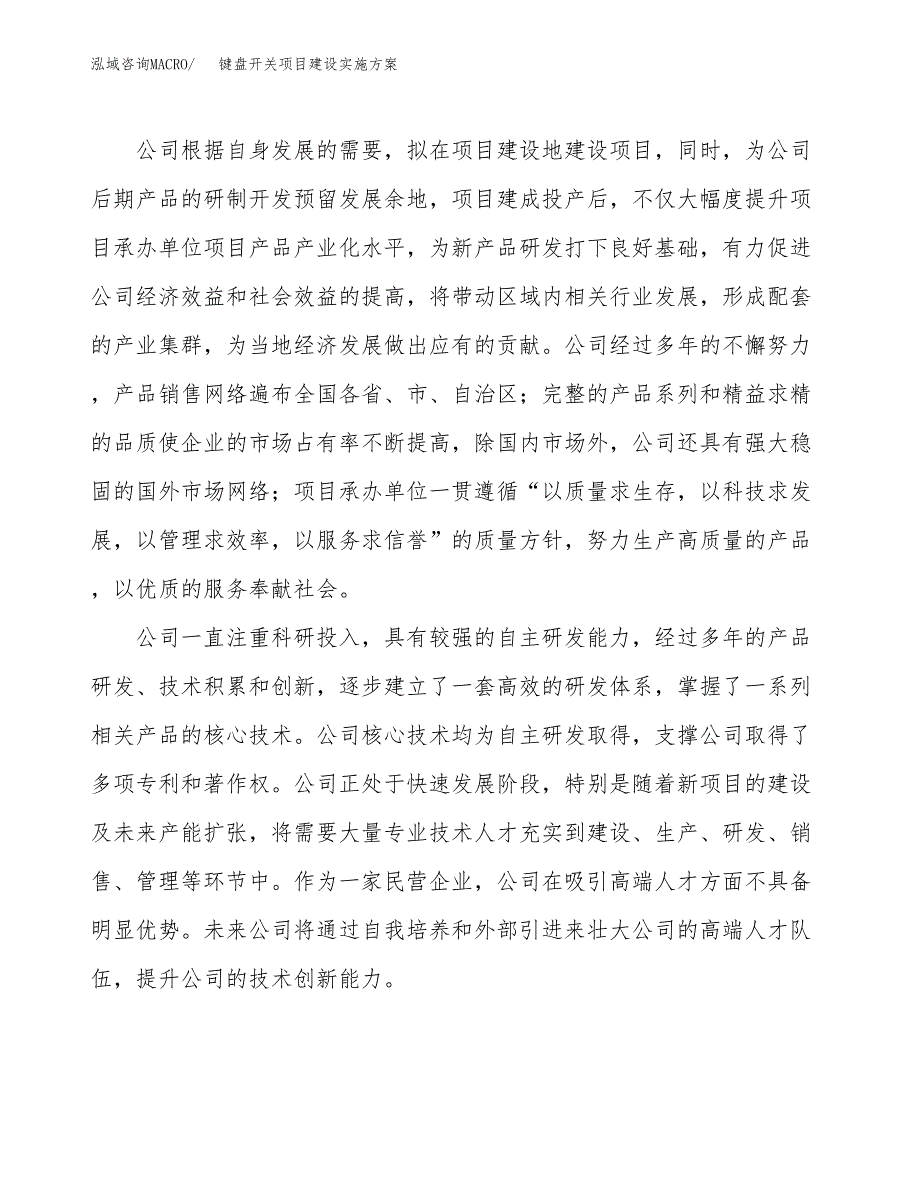 泓域咨询MACRO/　键盘开关项目建设实施方案

公司根据自身发展的需要，拟在项目建设地建设项目，同时，为公司后期产品的研制开发预留发展余地，项目建成投产后，不仅大幅度提升项目承办单位项目产品产业化水平，为新产品研发打下良好基础，有力促进公司经济效益和社会效益的提高，将带动区域内相关行业发展，形成配套的产业集群，为当地经济发展做出应有的贡献。公司经过多年的不懈努力，产品销售网络遍布全国各省、市、自治区；完整的产品系列和精益求精的品质使企业的市场占有率不断提高，除国内市场外，公司还具有强大稳固的国外市场网络；项目承办单位一贯遵循“以质量求生存，以科技求发展，以管理求效率，以服务求信誉”的质量方针，努力生产高质量的产品，以优质的服务奉献社会。

公司一直注重科研投入，具有较强的自主研发能力，经过多年的产品研发、技术积累和创新，逐步建立了一套高效的研发体系，掌握了一系列相关产品的核心技术。公司核心技术均为自主研发取得，支撑公司取得了多项专利和著作权。公司正处于快速发展阶段，特别是随着新项目的建设及未来产能扩张，将需要大量专业技术人才充实到建设、生产、研发、销售、管理等环节中。作为一家民营企业，公司在吸引高端人才方面不具备明显优势。未来公司将通过自我培养和外部引进来壮大公司的高端人才队伍，提升公司的技术创新能力。